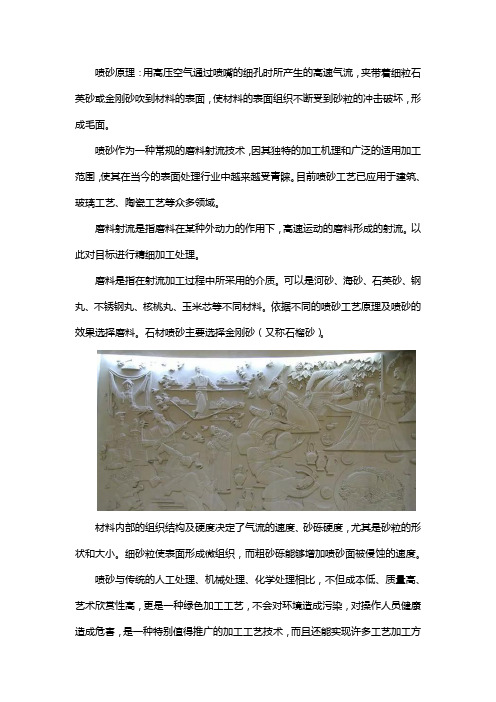 喷砂原理：用高压空气通过喷嘴的细孔时所产生的高速气流，夹带着细粒石英砂或金刚砂吹到材料的表面，使材料的表面组织不断受到砂粒的冲击破坏，形成毛面。

喷砂作为一种常规的磨料射流技术，因其独特的加工机理和广泛的适用加工范围，使其在当今的表面处理行业中越来越受青睐。目前喷砂工艺已应用于建筑、玻璃工艺、陶瓷工艺等众多领域。

磨料射流是指磨料在某种外动力的作用下，高速运动的磨料形成的射流。以此对目标进行精细加工处理。

磨料是指在射流加工过程中所采用的介质。可以是河砂、海砂、石英砂、钢丸、不锈钢丸、核桃丸、玉米芯等不同材料。依据不同的喷砂工艺原理及喷砂的效果选择磨料。石材喷砂主要选择金刚砂（又称石榴砂）。

材料内部的组织结构及硬度决定了气流的速度、砂砾硬度，尤其是砂粒的形状和大小。细砂粒使表面形成微组织，而粗砂砾能够增加喷砂面被侵蚀的速度。

喷砂与传统的人工处理、机械处理、化学处理相比，不但成本低、质量高、艺术欣赏性高，更是一种绿色加工工艺，不会对环境造成污染，对操作人员健康造成危害，是一种特别值得推广的加工工艺技术，而且还能实现许多工艺加工方